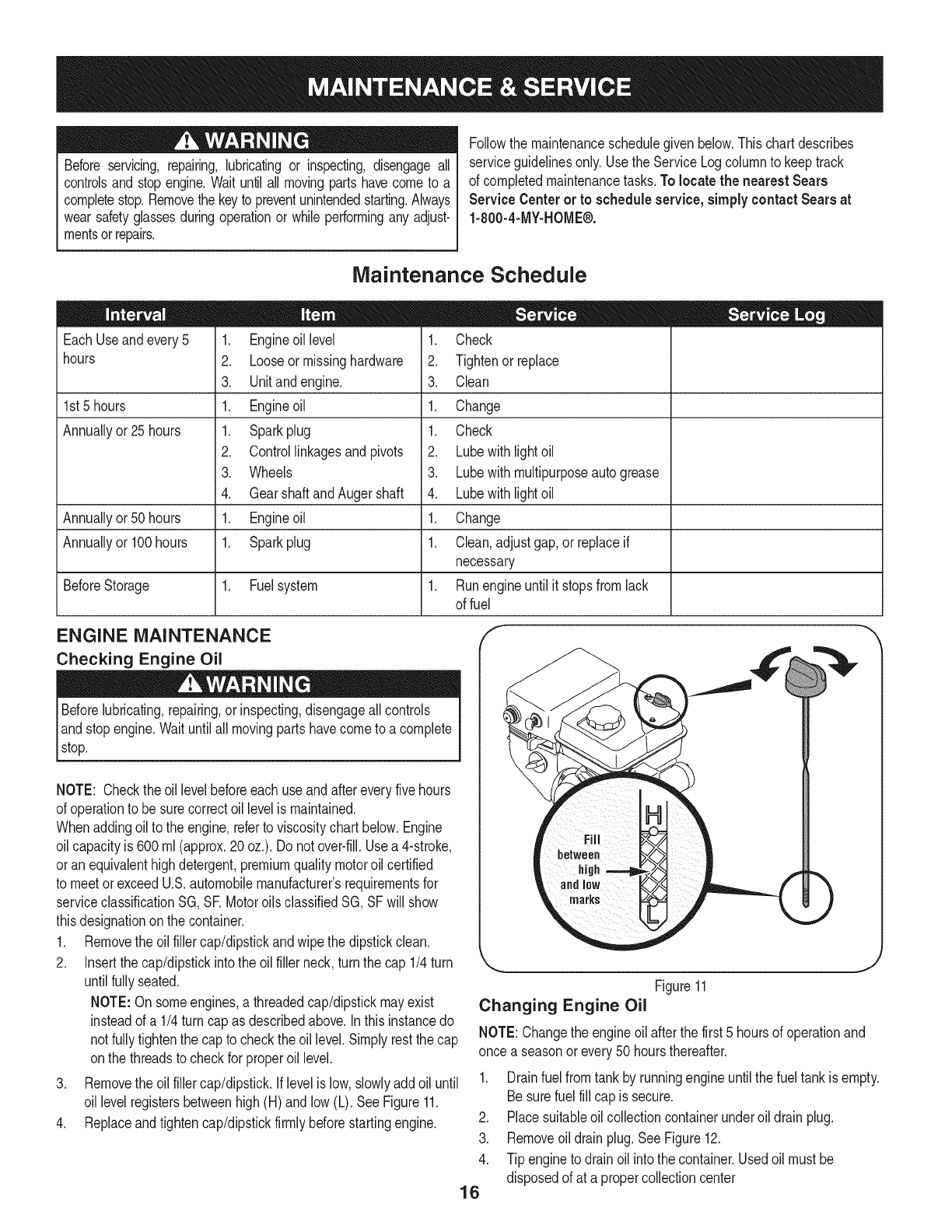 MAINTENANCE & SERVICE

WARNING

Before servicing, repairing, lubricating or inspecting, disengage all controls and stop engine. Wait until all moving parts have come to a complete stop. Remove the key to prevent unintended starting. Always wear safety glasses during operation or while performing any adjustments or repairs.

Follow the maintenance schedule given below. This chart describes service guidelines only. Use the Service Log column to keep track of completed maintenance tasks. To locate the nearest Sears Service Center or to schedule service, simply contact Sears at 1-800-4-MY-HOME®.

Maintenance Schedule

| Interval | Item | Service | Service Log |
|---|---|---|---|
| Each Use and every 5 hours | 1. Engine oil level 2. Loose or missing hardware 3. Unit and engine. | 1. Check 2. Tighten or replace 3. Clean | |
| 1st 5 hours | 1. Engine oil | 1. Change | |
| Annually or 25 hours | 1. Spark plug 2. Control linkages and pivots 3. Wheels 4. Gear shaft and Auger shaft | 1. Check 2. Lube with light oil 3. Lube with multipurpose auto grease 4. Lube with light oil | |
| Annually or 50 hours | 1. Engine oil | 1. Change | |
| Annually or 100 hours | 1. Spark plug | 1. Clean, adjust gap, or replace if necessary | |
| Before Storage | 1. Fuel system | 1. Run engine until it stops from lack of fuel | |

ENGINE MAINTENANCE
Checking Engine Oil

WARNING

Before lubricating, repairing, or inspecting, disengage all controls and stop engine. Wait until all moving parts have come to a complete stop.

NOTE: Check the oil level before each use and after every five hours of operation to be sure correct oil level is maintained.
When adding oil to the engine, refer to viscosity chart below. Engine oil capacity is 600 ml (approx. 20 oz.). Do not over-fill. Use a 4-stroke, or an equivalent high detergent, premium quality motor oil certified to meet or exceed U.S. automobile manufacturer's requirements for service classification SG, SF. Motor oils classified SG, SF will show this designation on the container.
1. Remove the oil filler cap/dipstick and wipe the dipstick clean.
2. Insert the cap/dipstick into the oil filler neck, turn the cap 1/4 turn until fully seated.
NOTE: On some engines, a threaded cap/dipstick may exist instead of a 1/4 turn cap as described above. In this instance do not fully tighten the cap to check the oil level. Simply rest the cap on the threads to check for proper oil level.
3. Remove the oil filler cap/dipstick. If level is low, slowly add oil until oil level registers between high (H) and low (L). See Figure 11.
4. Replace and tighten cap/dipstick firmly before starting engine.

H
Fill between high and low marks
L

Figure 11

Changing Engine Oil

NOTE: Change the engine oil after the first 5 hours of operation and once a season or every 50 hours thereafter.
1. Drain fuel from tank by running engine until the fuel tank is empty. Be sure fuel fill cap is secure.
2. Place suitable oil collection container under oil drain plug.
3. Remove oil drain plug. See Figure 12.
4. Tip engine to drain oil into the container. Used oil must be disposed of at a proper collection center

16